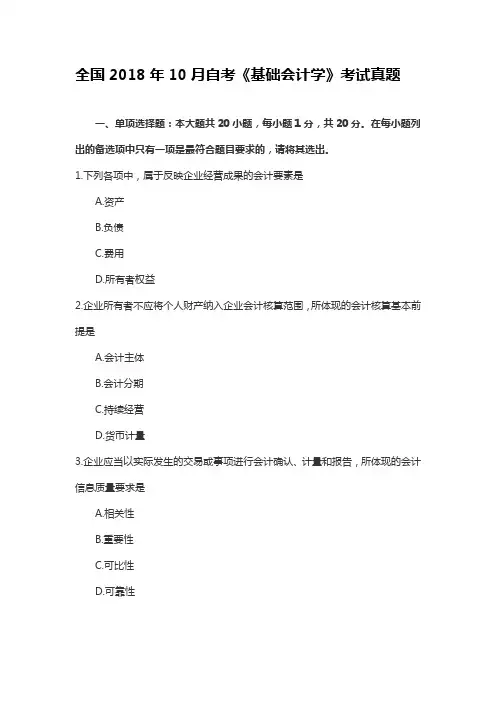 全国 2018 年 10 月自考《基础会计学》考试真题

一、单项选择题：本大题共 20 小题，每小题 1 分，共 20 分。在每小题列出的备选项中只有一项是最符合题目要求的，请将其选出.

1.下列各项中，属于反映企业经营成果的会计要素是

A.资产

B.负债

C.费用

D.所有者权益

2.企业所有者不应将个人财产纳入企业会计核算范围，所体现的会计核算基本前提是

A.会计主体

B.会计分期

C.持续经营

D.货币计量

3.企业应当以实际发生的交易或事项进行会计确认、计量和报告，所体现的会计信息质量要求是

A.相关性

B.重要性

C.可比性

D.可靠性